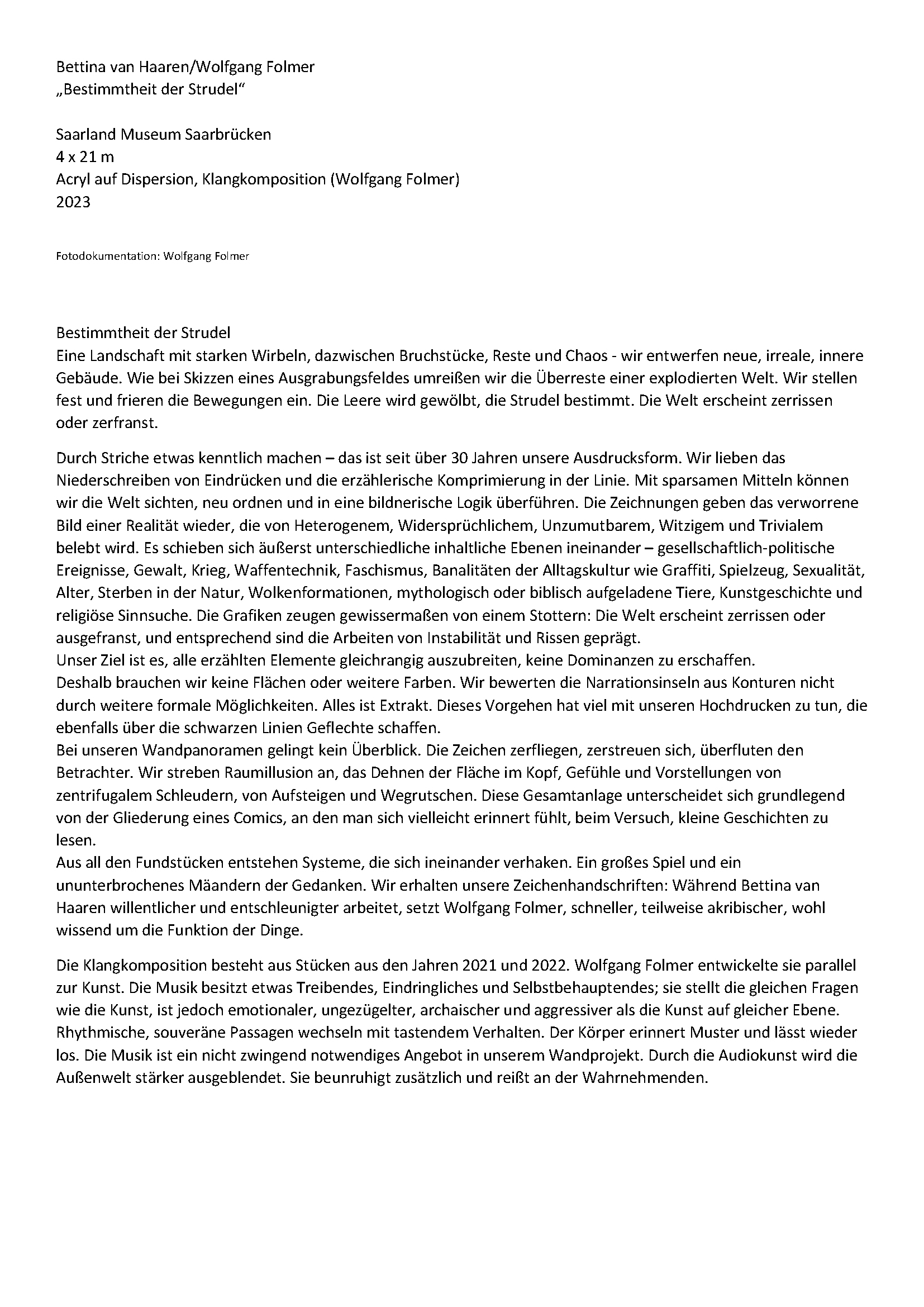 Bettina van Haaren/Wolfgang Folmer
„Bestimmtheit der Strudel“

Saarland Museum Saarbrücken
4 x 21 m
Acryl auf Dispersion, Klangkomposition (Wolfgang Folmer)
2023

Fotodokumentation: Wolfgang Folmer

Bestimmtheit der Strudel
Eine Landschaft mit starken Wirbeln, dazwischen Bruchstücke, Reste und Chaos - wir entwerfen neue, irreale, innere Gebäude. Wie bei Skizzen eines Ausgrabungsfeldes umreißen wir die Überreste einer explodierten Welt. Wir stellen fest und frieren die Bewegungen ein. Die Leere wird gewölbt, die Strudel bestimmt. Die Welt erscheint zerrissen oder zerfranst.

Durch Striche etwas kenntlich machen – das ist seit über 30 Jahren unsere Ausdrucksform. Wir lieben das Niederschreiben von Eindrücken und die erzählerische Komprimierung in der Linie. Mit sparsamen Mitteln können wir die Welt sichten, neu ordnen und in eine bildnerische Logik überführen. Die Zeichnungen geben das verworrene Bild einer Realität wieder, die von Heterogenem, Widersprüchlichem, Unzumutbarem, Witzigem und Trivialem belebt wird. Es schieben sich äußerst unterschiedliche inhaltliche Ebenen ineinander – gesellschaftlich-politische Ereignisse, Gewalt, Krieg, Waffentechnik, Faschismus, Banalitäten der Alltagskultur wie Graffiti, Spielzeug, Sexualität, Alter, Sterben in der Natur, Wolkenformationen, mythologisch oder biblisch aufgeladene Tiere, Kunstgeschichte und religiöse Sinnsuche. Die Grafiken zeugen gewissermaßen von einem Stottern: Die Welt erscheint zerrissen oder ausgefranst, und entsprechend sind die Arbeiten von Instabilität und Rissen geprägt.
Unser Ziel ist es, alle erzählten Elemente gleichrangig auszubreiten, keine Dominanzen zu erschaffen.
Deshalb brauchen wir keine Flächen oder weitere Farben. Wir bewerten die Narrationsinseln aus Konturen nicht durch weitere formale Möglichkeiten. Alles ist Extrakt. Dieses Vorgehen hat viel mit unseren Hochdrucken zu tun, die ebenfalls über die schwarzen Linien Geflechte schaffen.
Bei unseren Wandpanoramen gelingt kein Überblick. Die Zeichen zerfliegen, zerstreuen sich, überfluten den Betrachter. Wir streben Raumillusion an, das Dehnen der Fläche im Kopf, Gefühle und Vorstellungen von zentrifugalem Schleudern, von Aufsteigen und Wegrutschen. Diese Gesamtanlage unterscheidet sich grundlegend von der Gliederung eines Comics, an den man sich vielleicht erinnert fühlt, beim Versuch, kleine Geschichten zu lesen.
Aus all den Fundstücken entstehen Systeme, die sich ineinander verhaken. Ein großes Spiel und ein ununterbrochenes Mäandern der Gedanken. Wir erhalten unsere Zeichenhandschriften: Während Bettina van Haaren willentlicher und entschleunigter arbeitet, setzt Wolfgang Folmer, schneller, teilweise akribischer, wohl wissend um die Funktion der Dinge.

Die Klangkomposition besteht aus Stücken aus den Jahren 2021 und 2022. Wolfgang Folmer entwickelte sie parallel zur Kunst. Die Musik besitzt etwas Treibendes, Eindringliches und Selbstbehauptendes; sie stellt die gleichen Fragen wie die Kunst, ist jedoch emotionaler, ungezügelter, archaischer und aggressiver als die Kunst auf gleicher Ebene. Rhythmische, souveräne Passagen wechseln mit tastendem Verhalten. Der Körper erinnert Muster und lässt wieder los. Die Musik ist ein nicht zwingend notwendiges Angebot in unserem Wandprojekt. Durch die Audiokunst wird die Außenwelt stärker ausgeblendet. Sie beunruhigt zusätzlich und reißt an der Wahrnehmenden.